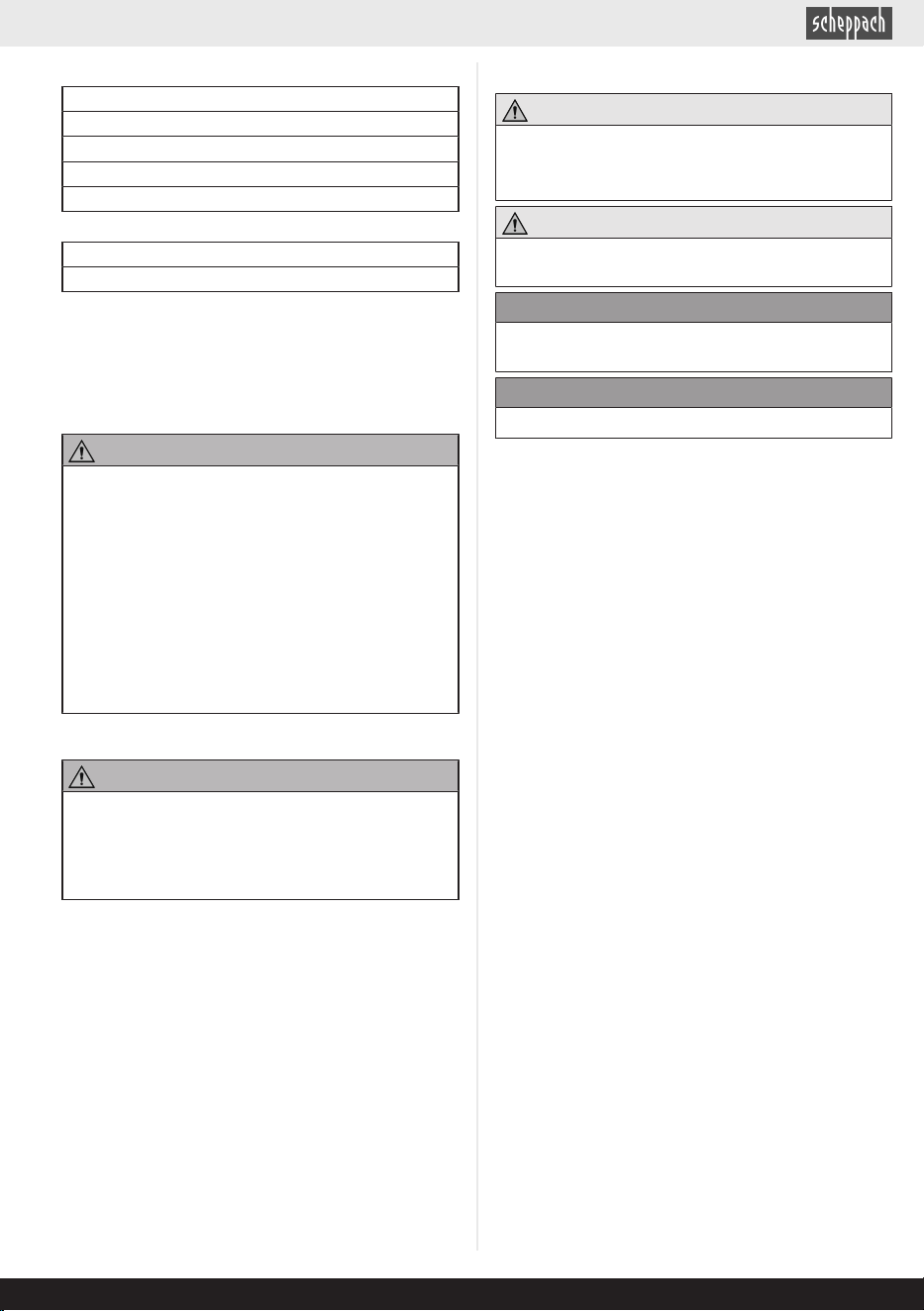 scheppach